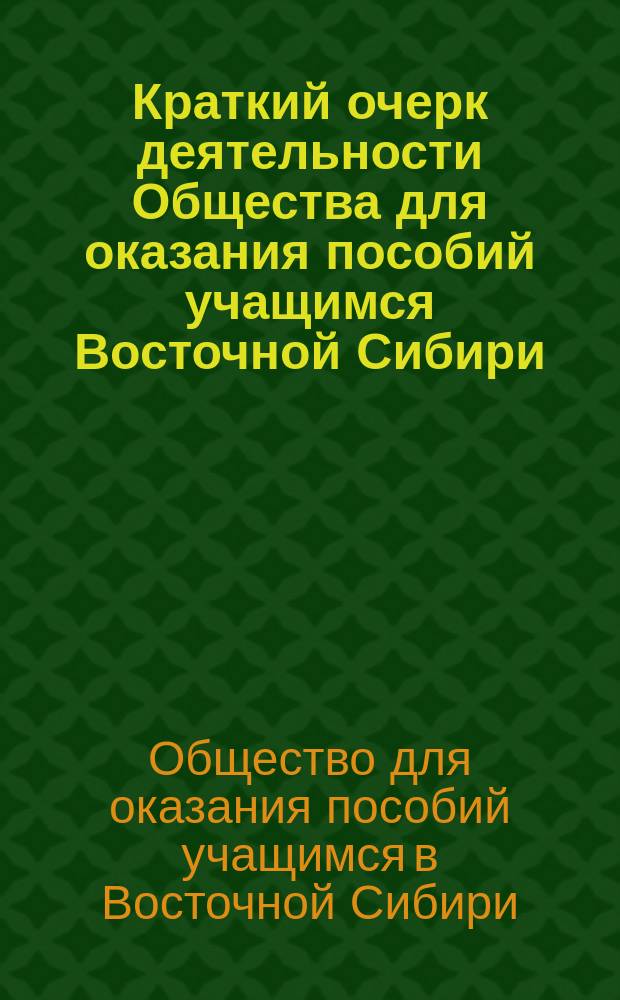 Краткий очерк деятельности Общества для оказания пособий учащимся Восточной Сибири

Общество для оказания пособий учащимся в Восточной Сибири